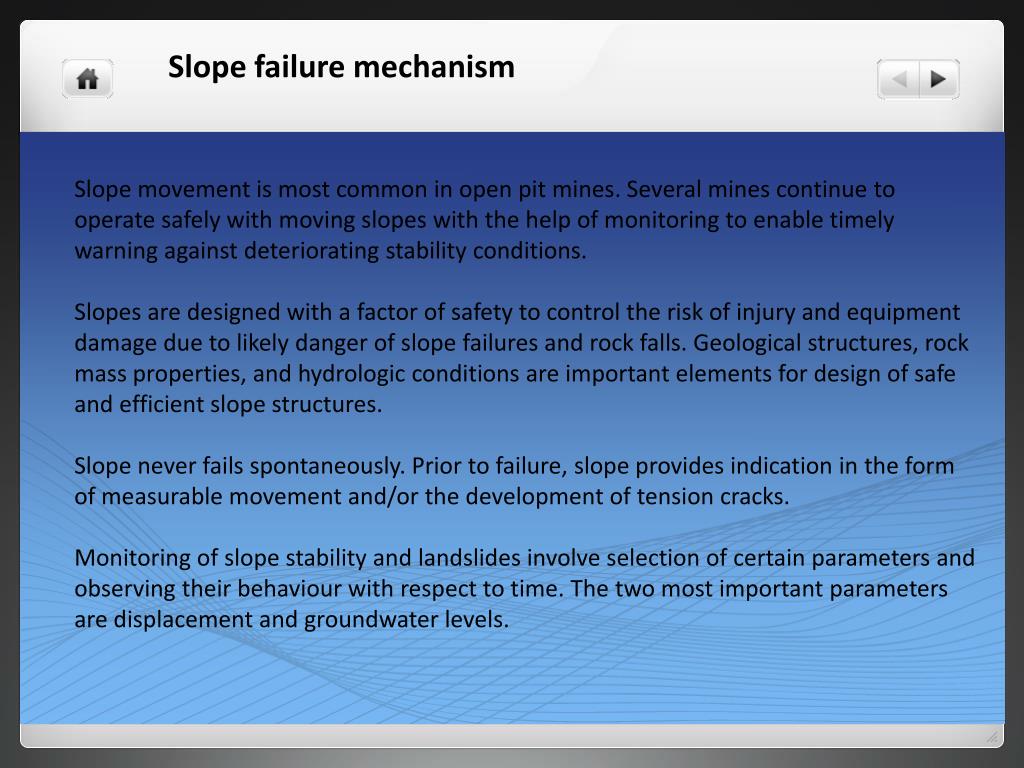 Slope failure mechanism

Slope movement is most common in open pit mines. Several mines continue to operate safely with moving slopes with the help of monitoring to enable timely warning against deteriorating stability conditions.

Slopes are designed with a factor of safety to control the risk of injury and equipment damage due to likely danger of slope failures and rock falls. Geological structures, rock mass properties, and hydrologic conditions are important elements for design of safe and efficient slope structures.

Slope never fails spontaneously. Prior to failure, slope provides indication in the form of measurable movement and/or the development of tension cracks.

Monitoring of slope stability and landslides involve selection of certain parameters and observing their behaviour with respect to time. The two most important parameters are displacement and groundwater levels.